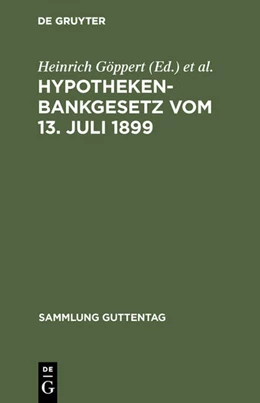 DE GRUYTER

Heinrich Göppert (Ed.) et al.

HYPOTHEKENBANKGESETZ VOM 13. JULI 1899

SAMMLUNG GUTTENTAG

DE
G